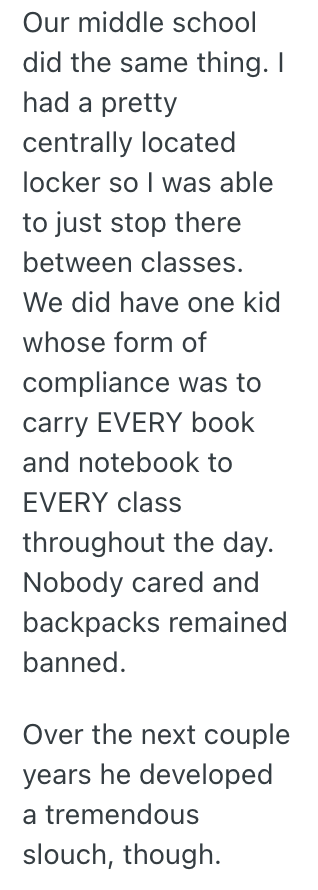 Our middle school did the same thing. I had a pretty centrally located locker so I was able to just stop there between classes. We did have one kid whose form of compliance was to carry EVERY book and notebook to EVERY class throughout the day. Nobody cared and backpacks remained banned.

Over the next couple years he developed a tremendous slouch, though.